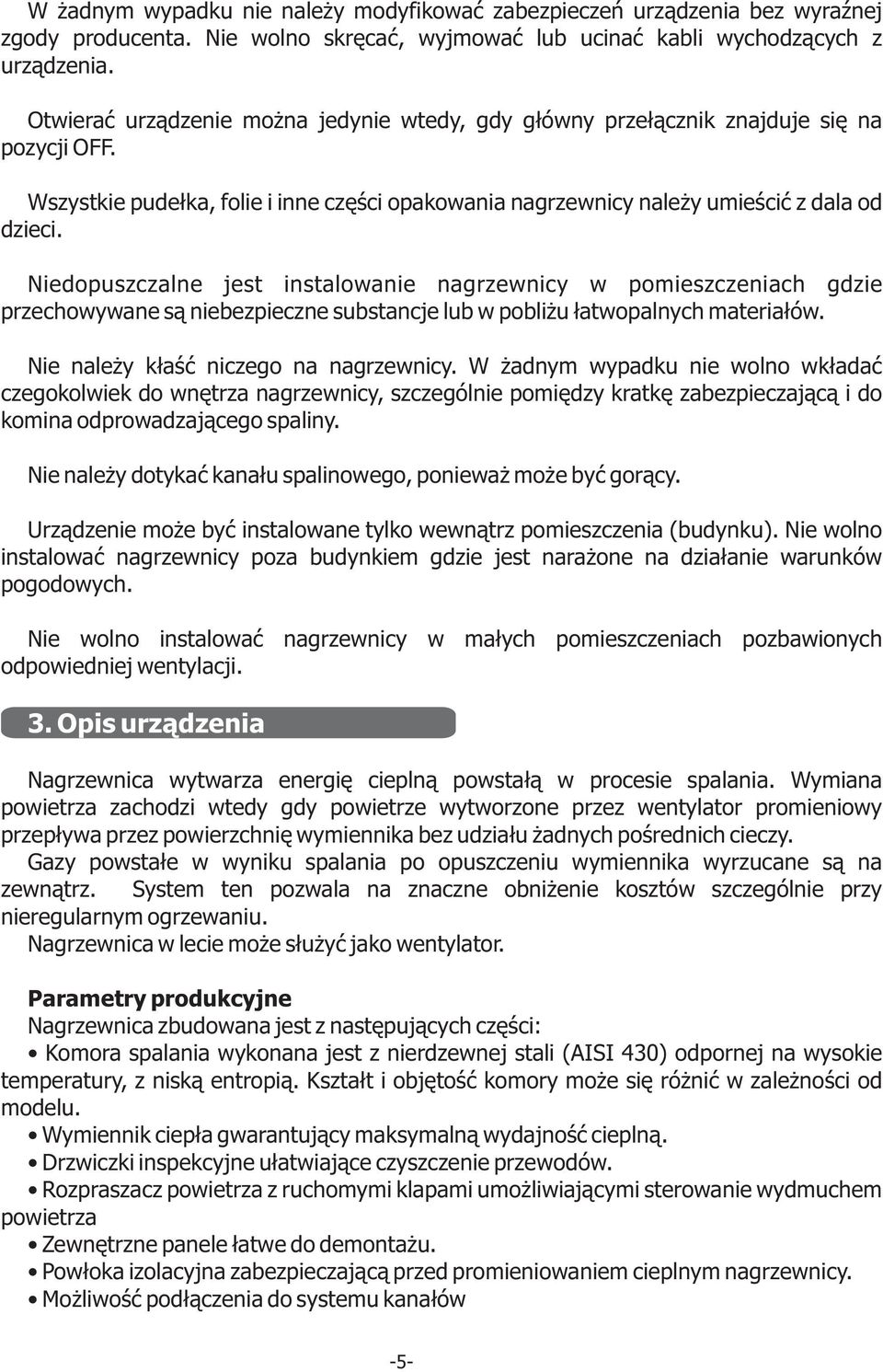 W żadnym wypadku nie należy modyfikować zabezpieczeń urządzenia bez wyraźnej zgody producenta. Nie wolno skręcać, wyjmować lub ucinać kabli wychodzących z urządzenia.

Otwierać urządzenie można jedynie wtedy, gdy główny przełącznik znajduje się na pozycji OFF.

Wszystkie pudełka, folie i inne części opakowania nagrzewnicy należy umieścić z dala od dzieci.

Niedopuszczalne jest instalowanie nagrzewnicy w pomieszczeniach gdzie przechowywane są niebezpieczne substancje lub w pobliżu łatwopalnych materiałów.

Nie należy kłaść niczego na nagrzewnicy. W żadnym wypadku nie wolno wkładać czegokolwiek do wnętrza nagrzewnicy, szczególnie pomiędzy kratkę zabezpieczającą i do komina odprowadzającego spaliny.

Nie należy dotykać kanału spalinowego, ponieważ może być gorący.

Urządzenie może być instalowane tylko wewnątrz pomieszczenia (budynku). Nie wolno instalować nagrzewnicy poza budynkiem gdzie jest narażone na działanie warunków pogodowych.

Nie wolno instalować nagrzewnicy w małych pomieszczeniach pozbawionych odpowiedniej wentylacji.

3. Opis urządzenia

Nagrzewnica wytwarza energię cieplną powstałą w procesie spalania. Wymiana powietrza zachodzi wtedy gdy powietrze wytworzone przez wentylator promieniowy przepływa przez powierzchnię wymiennika bez udziału żadnych pośrednich cieczy.
Gazy powstałe w wyniku spalania po opuszczeniu wymiennika wyrzucane są na zewnątrz. System ten pozwala na znaczne obniżenie kosztów szczególnie przy nieregularnym ogrzewaniu.
Nagrzewnica w lecie może służyć jako wentylator.

Parametry produkcyjne
Nagrzewnica zbudowana jest z następujących części:
• Komora spalania wykonana jest z nierdzewnej stali (AISI 430) odpornej na wysokie temperatury, z niską entropią. Kształt i objętość komory może się różnić w zależności od modelu.
• Wymiennik ciepła gwarantujący maksymalną wydajność cieplną.
• Drzwiczki inspekcyjne ułatwiające czyszczenie przewodów.
• Rozpraszacz powietrza z ruchomymi klapami umożliwiającymi sterowanie wydmuchem powietrza
• Zewnętrzne panele łatwe do demontażu.
• Powłoka izolacyjna zabezpieczającą przed promieniowaniem cieplnym nagrzewnicy.
• Możliwość podłączenia do systemu kanałów

-5-